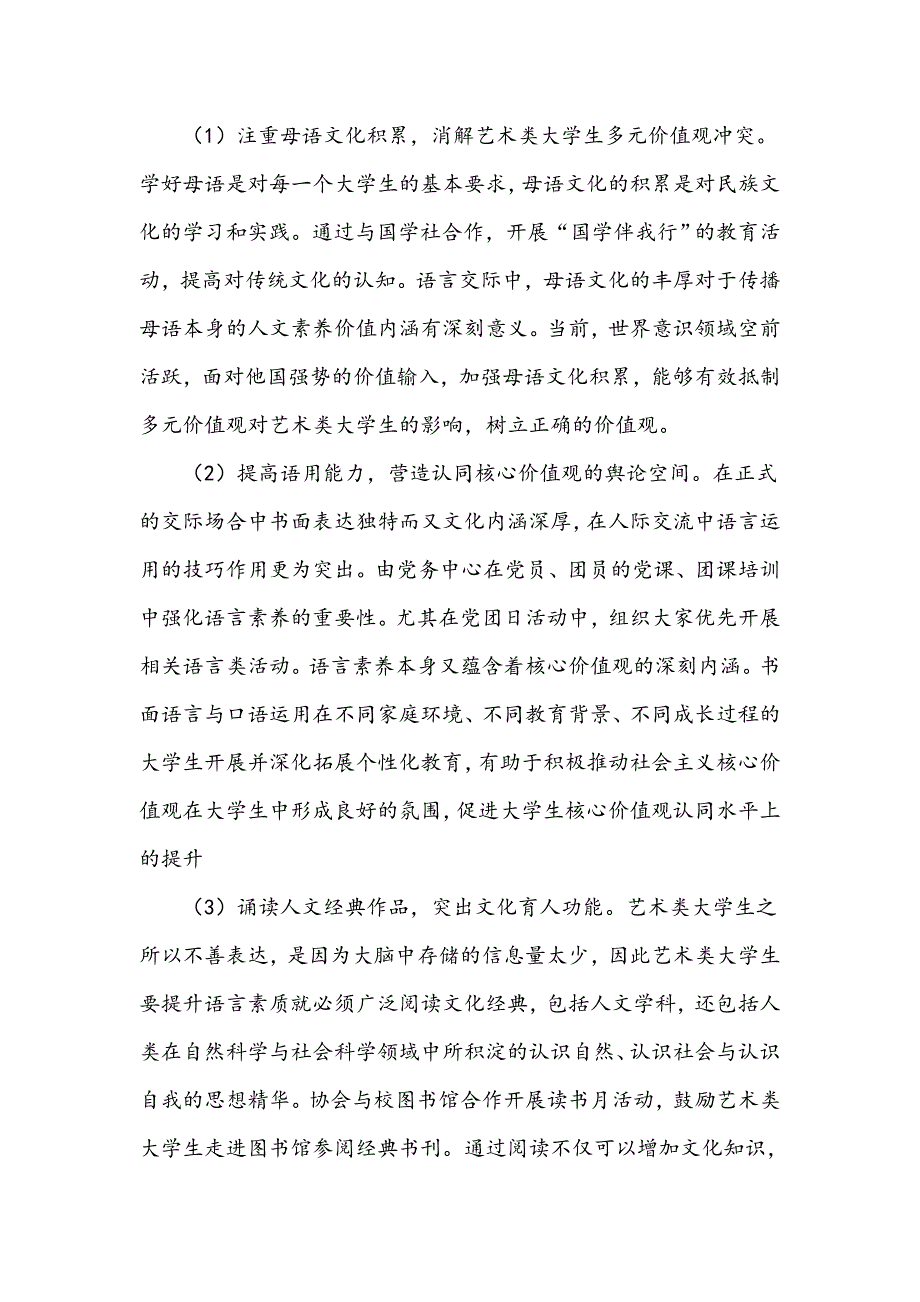 （1）注重母语文化积累，消解艺术类大学生多元价值观冲突。学好母语是对每一个大学生的基本要求，母语文化的积累是对民族文化的学习和实践。通过与国学社合作，开展“国学伴我行”的教育活动，提高对传统文化的认知。语言交际中，母语文化的丰厚对于传播母语本身的人文素养价值内涵有深刻意义。当前，世界意识领域空前活跃，面对他国强势的价值输入，加强母语文化积累，能够有效抵制多元价值观对艺术类大学生的影响，树立正确的价值观。

（2）提高语用能力，营造认同核心价值观的舆论空间。在正式的交际场合中书面表达独特而又文化内涵深厚，在人际交流中语言运用的技巧作用更为突出。由党务中心在党员、团员的党课、团课培训中强化语言素养的重要性。尤其在党团日活动中，组织大家优先开展相关语言类活动。语言素养本身又蕴含着核心价值观的深刻内涵。书面语言与口语运用在不同家庭环境、不同教育背景、不同成长过程的大学生开展并深化拓展个性化教育，有助于积极推动社会主义核心价值观在大学生中形成良好的氛围，促进大学生核心价值观认同水平上的提升

（3）诵读人文经典作品，突出文化育人功能。艺术类大学生之所以不善表达，是因为大脑中存储的信息量太少，因此艺术类大学生要提升语言素质就必须广泛阅读文化经典，包括人文学科，还包括人类在自然科学与社会科学领域中所积淀的认识自然、认识社会与认识自我的思想精华。协会与校图书馆合作开展读书月活动，鼓励艺术类大学生走进图书馆参阅经典书刊。通过阅读不仅可以增加文化知识，